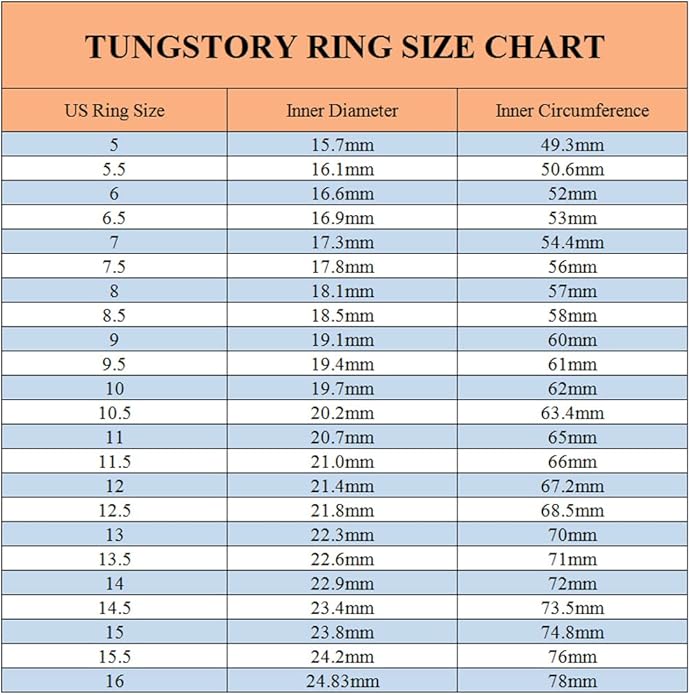 TUNGSTORY RING SIZE CHART

| US Ring Size | Inner Diameter | Inner Circumference |
|---|---|---|
| 5 | 15.7mm | 49.3mm |
| 5.5 | 16.1mm | 50.6mm |
| 6 | 16.6mm | 52mm |
| 6.5 | 16.9mm | 53mm |
| 7 | 17.3mm | 54.4mm |
| 7.5 | 17.8mm | 56mm |
| 8 | 18.1mm | 57mm |
| 8.5 | 18.5mm | 58mm |
| 9 | 19.1mm | 60mm |
| 9.5 | 19.4mm | 61mm |
| 10 | 19.7mm | 62mm |
| 10.5 | 20.2mm | 63.4mm |
| 11 | 20.7mm | 65mm |
| 11.5 | 21.0mm | 66mm |
| 12 | 21.4mm | 67.2mm |
| 12.5 | 21.8mm | 68.5mm |
| 13 | 22.3mm | 70mm |
| 13.5 | 22.6mm | 71mm |
| 14 | 22.9mm | 72mm |
| 14.5 | 23.4mm | 73.5mm |
| 15 | 23.8mm | 74.8mm |
| 15.5 | 24.2mm | 76mm |
| 16 | 24.83mm | 78mm |